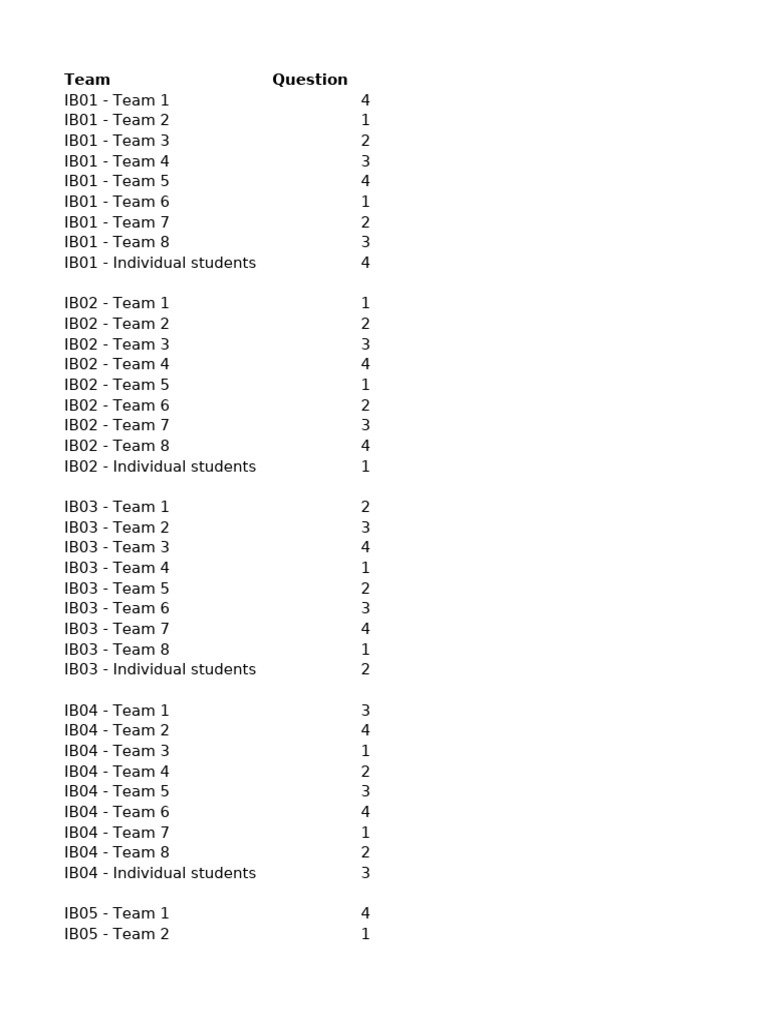 | Team | Question |
|---|---|
| IB01 - Team 1 | 4 |
| IB01 - Team 2 | 1 |
| IB01 - Team 3 | 2 |
| IB01 - Team 4 | 3 |
| IB01 - Team 5 | 4 |
| IB01 - Team 6 | 1 |
| IB01 - Team 7 | 2 |
| IB01 - Team 8 | 3 |
| IB01 - Individual students | 4 |
| | |
| IB02 - Team 1 | 1 |
| IB02 - Team 2 | 2 |
| IB02 - Team 3 | 3 |
| IB02 - Team 4 | 4 |
| IB02 - Team 5 | 1 |
| IB02 - Team 6 | 2 |
| IB02 - Team 7 | 3 |
| IB02 - Team 8 | 4 |
| IB02 - Individual students | 1 |
| | |
| IB03 - Team 1 | 2 |
| IB03 - Team 2 | 3 |
| IB03 - Team 3 | 4 |
| IB03 - Team 4 | 1 |
| IB03 - Team 5 | 2 |
| IB03 - Team 6 | 3 |
| IB03 - Team 7 | 4 |
| IB03 - Team 8 | 1 |
| IB03 - Individual students | 2 |
| | |
| IB04 - Team 1 | 3 |
| IB04 - Team 2 | 4 |
| IB04 - Team 3 | 1 |
| IB04 - Team 4 | 2 |
| IB04 - Team 5 | 3 |
| IB04 - Team 6 | 4 |
| IB04 - Team 7 | 1 |
| IB04 - Team 8 | 2 |
| IB04 - Individual students | 3 |
| | |
| IB05 - Team 1 | 4 |
| IB05 - Team 2 | 1 |